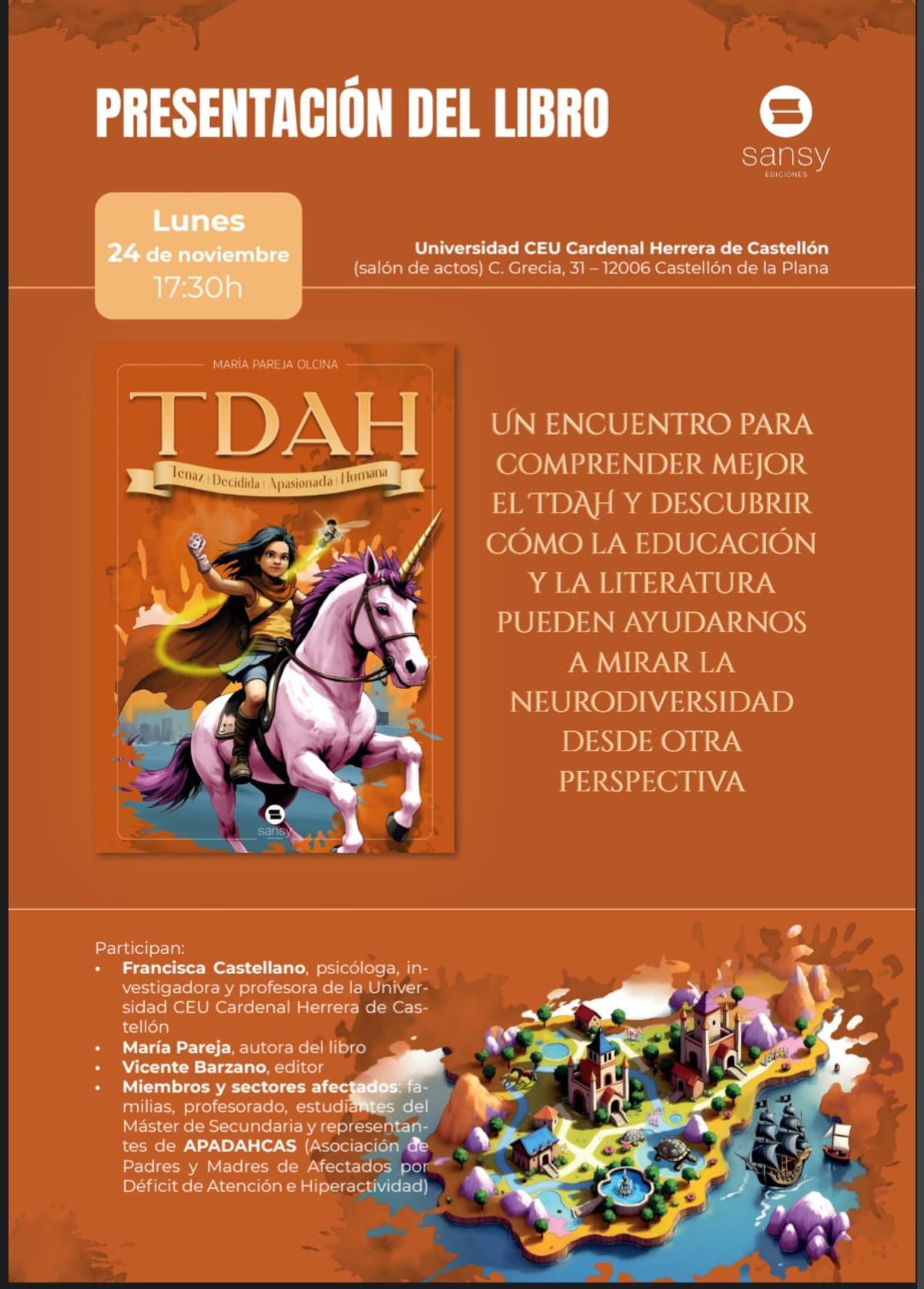 PRESENTACIÓN DEL LIBRO

sansy
EDICIONES

Lunes
24 de noviembre
17:30h

Universidad CEU Cardenal Herrera de Castellón
(salón de actos) C. Grecia, 31 – 12006 Castellón de la Plana

MARÍA PAREJA OLCINA

TDAH

Tenaz | Decidida | Apasionada | Humana

sansy

UN ENCUENTRO PARA COMPRENDER MEJOR EL TDAH Y DESCUBRIR CÓMO LA EDUCACIÓN Y LA LITERATURA PUEDEN AYUDARNOS A MIRAR LA NEURODIVERSIDAD DESDE OTRA PERSPECTIVA

Participan:
• Francisca Castellano, psicóloga, investigadora y profesora de la Universidad CEU Cardenal Herrera de Castellón
• María Pareja, autora del libro
• Vicente Barzano, editor
• Miembros y sectores afectados: familias, profesorado, estudiantes del Máster de Secundaria y representantes de APADAHCAS (Asociación de Padres y Madres de Afectados por Déficit de Atención e Hiperactividad)